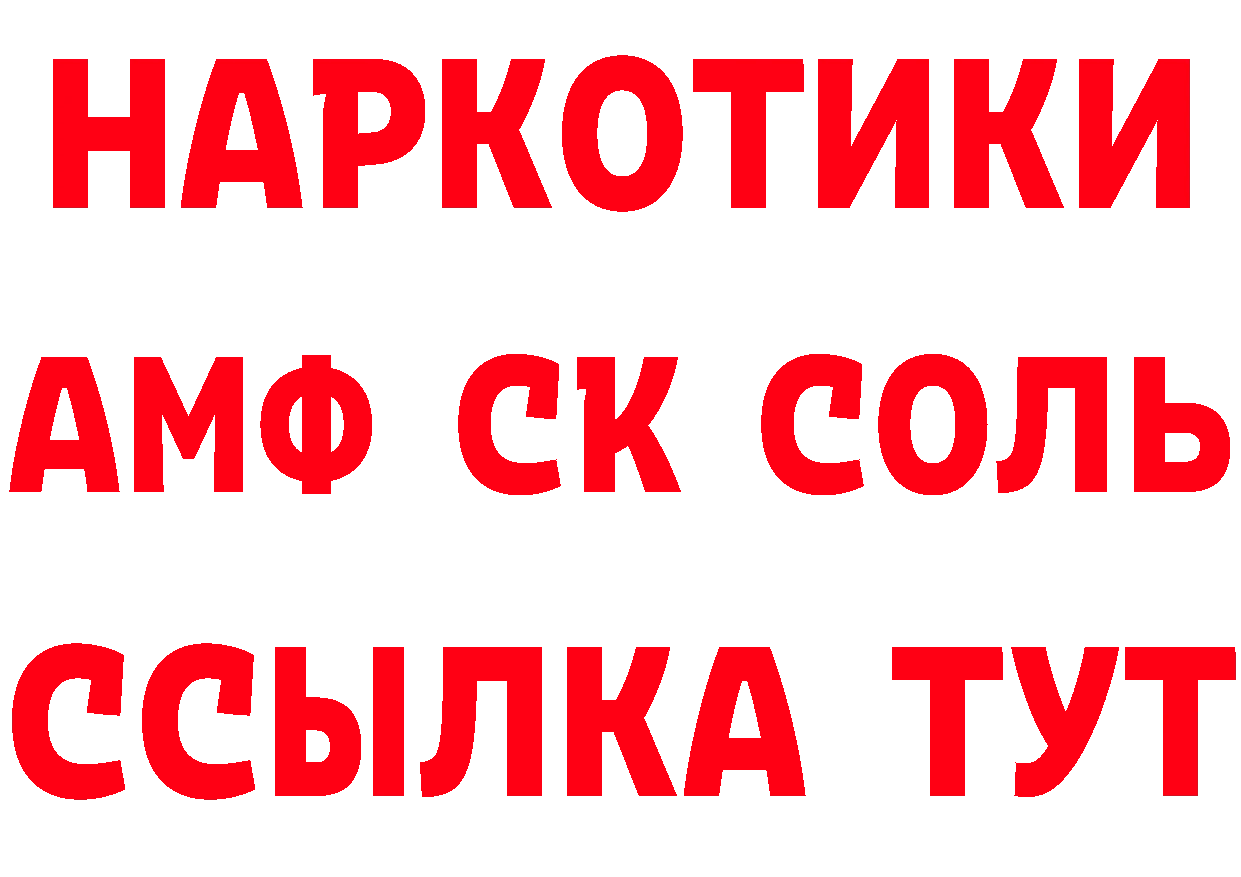 НАРКОТИКИ
АМФ СК СОЛЬ
ССЫЛКА ТУТ